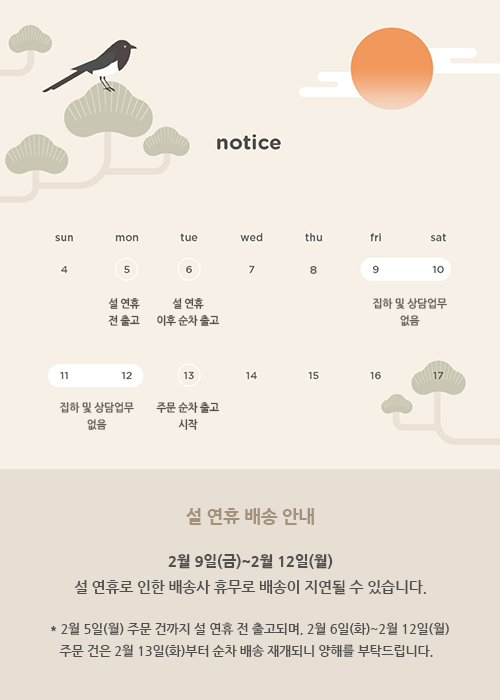 notice

| sun | mon | tue | wed | thu | fri | sat |
|---|---|---|---|---|---|---|
| 4 | 5 | 6 | 7 | 8 | 9 | 10 |
| | 설 연휴 전 출고 | 설 연휴 이후 순차 출고 | | | 집하 및 상담업무 없음 | |
| 11 | 12 | 13 | 14 | 15 | 16 | 17 |
| 집하 및 상담업무 없음 | | 주문 순차 출고 시작 | | | | |

설 연휴 배송 안내

2월 9일(금)~2월 12일(월)
설 연휴로 인한 배송사 휴무로 배송이 지연될 수 있습니다.

* 2월 5일(월) 주문 건까지 설 연휴 전 출고되며, 2월 6일(화)~2월 12일(월) 주문 건은 2월 13일(화)부터 순차 배송 재개되니 양해를 부탁드립니다.